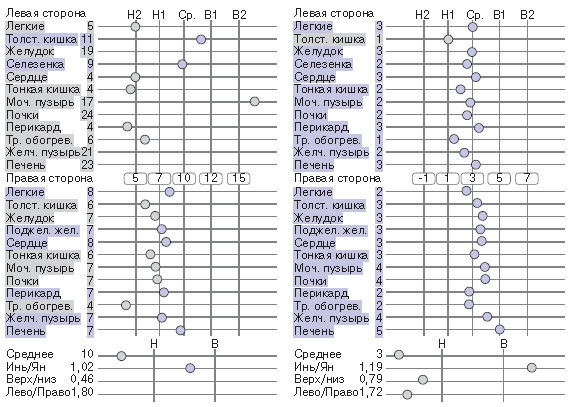 Левая сторона Н2 Н1 Ср. В1 В2
Легкие 5
Толст. кишка 11
Желудок 19
Селезенка 9
Сердце 4
Тонкая кишка 4
Моч. пузырь 17
Почки 24
Перикард 4
Тр. обогрев. 6
Желч. пузырь 21
Печень 23
Правая сторона 5 7 10 12 15
Легкие 8
Толст. кишка 6
Желудок 7
Поджел. жел. 7
Сердце 8
Тонкая кишка 6
Моч. пузырь 7
Почки 7
Перикард 7
Тр. обогрев. 4
Желч. пузырь 7
Печень 7
Н В
Среднее 10
Инь/Ян 1,02
Верх/низ 0,46
Лево/Право 1,80

Левая сторона Н2 Н1 Ср. В1 В2
Легкие 3
Толст. кишка 1
Желудок 3
Селезенка 2
Сердце 3
Тонкая кишка 2
Моч. пузырь 2
Почки 2
Перикард 3
Тр. обогрев. 1
Желч. пузырь 2
Печень 3
Правая сторона -1 1 3 5 7
Легкие 2
Толст. кишка 3
Желудок 3
Поджел. жел. 3
Сердце 3
Тонкая кишка 3
Моч. пузырь 4
Почки 4
Перикард 2
Тр. обогрев. 2
Желч. пузырь 4
Печень 5
Н В
Среднее 3
Инь/Ян 1,19
Верх/низ 0,79
Лево/Право 1,72